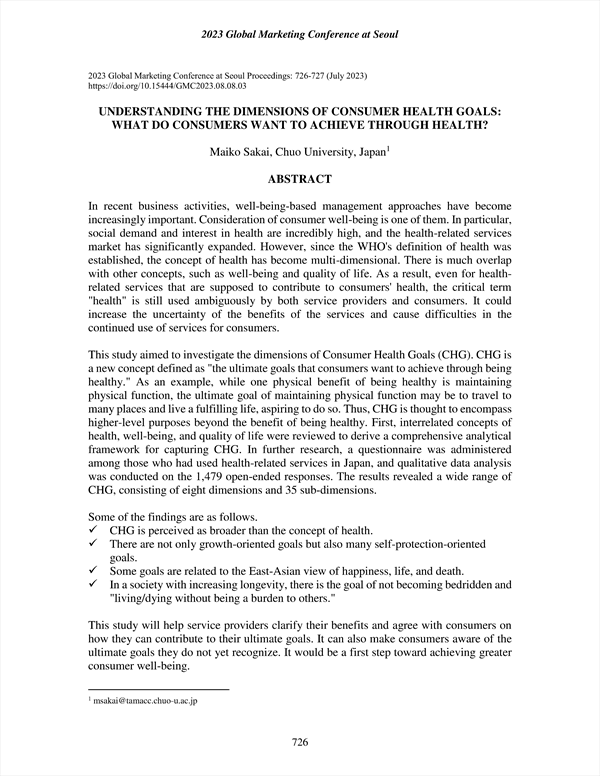 2023 Global Marketing Conference at Seoul

2023 Global Marketing Conference at Seoul Proceedings: 726-727 (July 2023)
https://doi.org/10.15444/GMC2023.08.08.03

UNDERSTANDING THE DIMENSIONS OF CONSUMER HEALTH GOALS: WHAT DO CONSUMERS WANT TO ACHIEVE THROUGH HEALTH?

Maiko Sakai, Chuo University, Japan$^1$

ABSTRACT

In recent business activities, well-being-based management approaches have become increasingly important. Consideration of consumer well-being is one of them. In particular, social demand and interest in health are incredibly high, and the health-related services market has significantly expanded. However, since the WHO's definition of health was established, the concept of health has become multi-dimensional. There is much overlap with other concepts, such as well-being and quality of life. As a result, even for health-related services that are supposed to contribute to consumers' health, the critical term "health" is still used ambiguously by both service providers and consumers. It could increase the uncertainty of the benefits of the services and cause difficulties in the continued use of services for consumers.

This study aimed to investigate the dimensions of Consumer Health Goals (CHG). CHG is a new concept defined as "the ultimate goals that consumers want to achieve through being healthy." As an example, while one physical benefit of being healthy is maintaining physical function, the ultimate goal of maintaining physical function may be to travel to many places and live a fulfilling life, aspiring to do so. Thus, CHG is thought to encompass higher-level purposes beyond the benefit of being healthy. First, interrelated concepts of health, well-being, and quality of life were reviewed to derive a comprehensive analytical framework for capturing CHG. In further research, a questionnaire was administered among those who had used health-related services in Japan, and qualitative data analysis was conducted on the 1,479 open-ended responses. The results revealed a wide range of CHG, consisting of eight dimensions and 35 sub-dimensions.

Some of the findings are as follows.
✓ CHG is perceived as broader than the concept of health.
✓ There are not only growth-oriented goals but also many self-protection-oriented goals.
✓ Some goals are related to the East-Asian view of happiness, life, and death.
✓ In a society with increasing longevity, there is the goal of not becoming bedridden and "living/dying without being a burden to others."

This study will help service providers clarify their benefits and agree with consumers on how they can contribute to their ultimate goals. It can also make consumers aware of the ultimate goals they do not yet recognize. It would be a first step toward achieving greater consumer well-being.

$^1$ msakai@tamacc.chuo-u.ac.jp

726